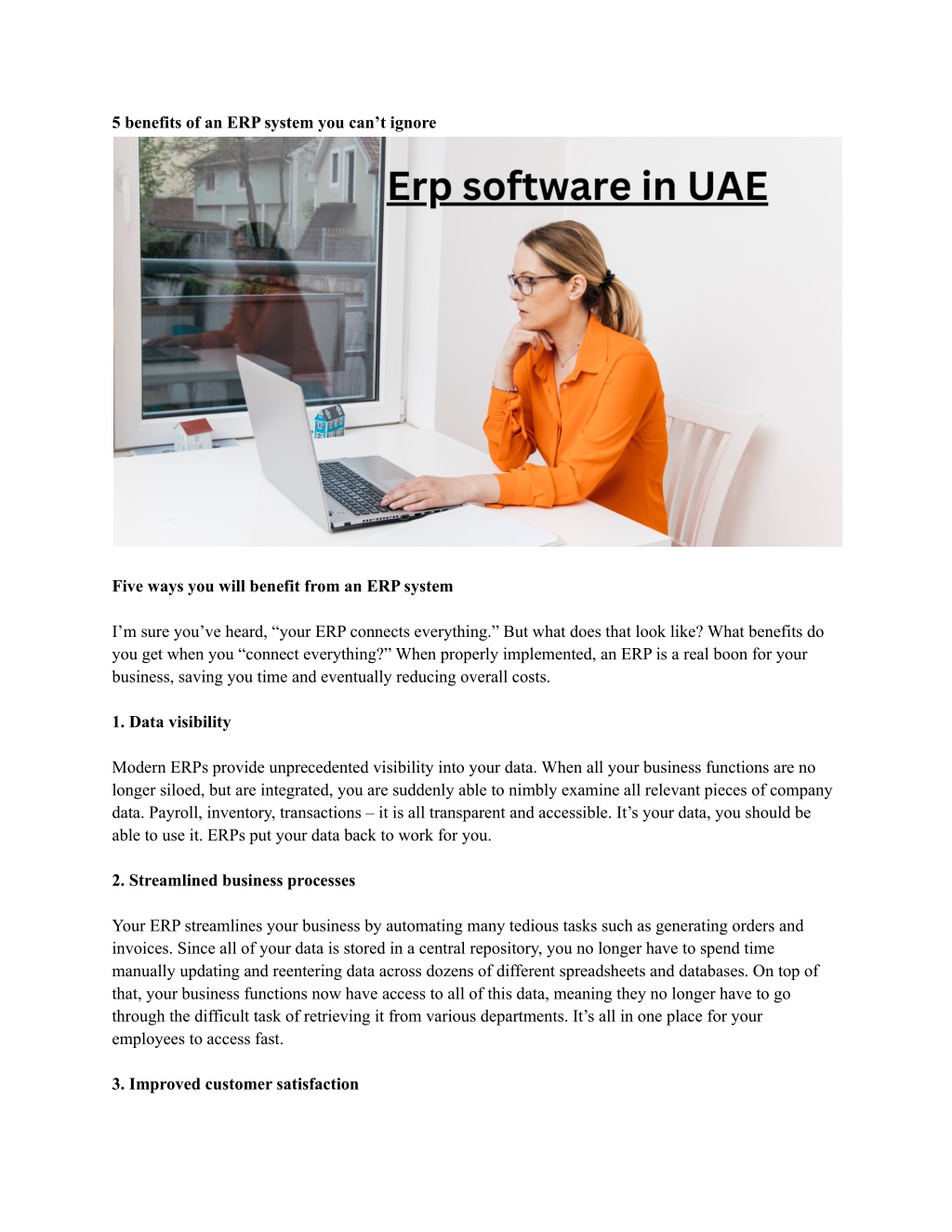 5 benefits of an ERP system you can’t ignore

Erp software in UAE

Five ways you will benefit from an ERP system

I’m sure you’ve heard, “your ERP connects everything.” But what does that look like? What benefits do you get when you “connect everything?” When properly implemented, an ERP is a real boon for your business, saving you time and eventually reducing overall costs.

1. Data visibility

Modern ERPs provide unprecedented visibility into your data. When all your business functions are no longer siloed, but are integrated, you are suddenly able to nimbly examine all relevant pieces of company data. Payroll, inventory, transactions – it is all transparent and accessible. It’s your data, you should be able to use it. ERPs put your data back to work for you.

2. Streamlined business processes

Your ERP streamlines your business by automating many tedious tasks such as generating orders and invoices. Since all of your data is stored in a central repository, you no longer have to spend time manually updating and reentering data across dozens of different spreadsheets and databases. On top of that, your business functions now have access to all of this data, meaning they no longer have to go through the difficult task of retrieving it from various departments. It’s all in one place for your employees to access fast.

3. Improved customer satisfaction